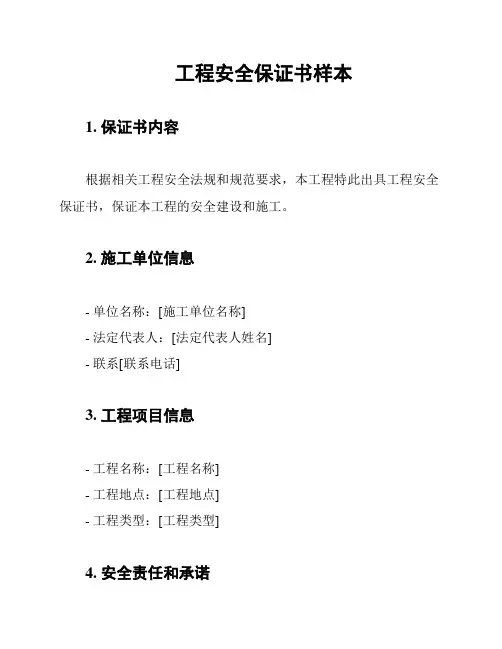 工程安全保证书样本

1. 保证书内容

根据相关工程安全法规和规范要求，本工程特此出具工程安全保证书，保证本工程的安全建设和施工。

2. 施工单位信息

- 单位名称：[施工单位名称]
- 法定代表人：[法定代表人姓名]
- 联系[联系电话]

3. 工程项目信息

- 工程名称：[工程名称]
- 工程地点：[工程地点]
- 工程类型：[工程类型]

4. 安全责任和承诺